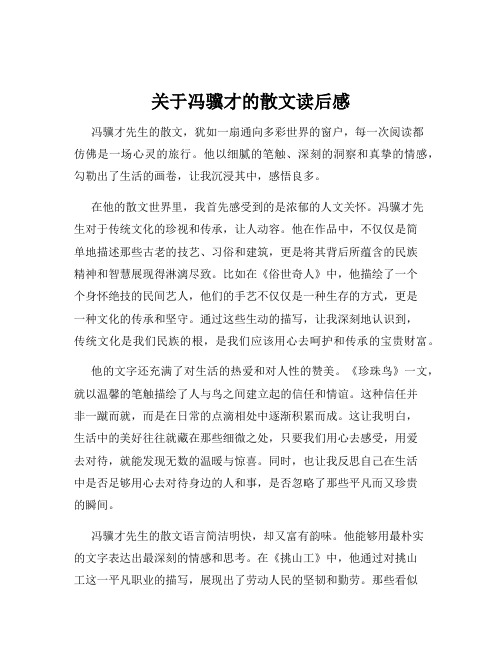 关于冯骥才的散文读后感

冯骥才先生的散文，犹如一扇通向多彩世界的窗户，每一次阅读都仿佛是一场心灵的旅行。他以细腻的笔触、深刻的洞察和真挚的情感，勾勒出了生活的画卷，让我沉浸其中，感悟良多。

在他的散文世界里，我首先感受到的是浓郁的人文关怀。冯骥才先生对于传统文化的珍视和传承，让人动容。他在作品中，不仅仅是简单地描述那些古老的技艺、习俗和建筑，更是将其背后所蕴含的民族精神和智慧展现得淋漓尽致。比如在《俗世奇人》中，他描绘了一个个身怀绝技的民间艺人，他们的手艺不仅仅是一种生存的方式，更是一种文化的传承和坚守。通过这些生动的描写，让我深刻地认识到，传统文化是我们民族的根，是我们应该用心去呵护和传承的宝贵财富。

他的文字还充满了对生活的热爱和对人性的赞美。《珍珠鸟》一文，就以温馨的笔触描绘了人与鸟之间建立起的信任和情谊。这种信任并非一蹴而就，而是在日常的点滴相处中逐渐积累而成。这让我明白，生活中的美好往往就藏在那些细微之处，只要我们用心去感受，用爱去对待，就能发现无数的温暖与惊喜。同时，也让我反思自己在生活中是否足够用心去对待身边的人和事，是否忽略了那些平凡而又珍贵的瞬间。

冯骥才先生的散文语言简洁明快，却又富有韵味。他能够用最朴实的文字表达出最深刻的情感和思考。在《挑山工》中，他通过对挑山工这一平凡职业的描写，展现出了劳动人民的坚韧和勤劳。那些看似